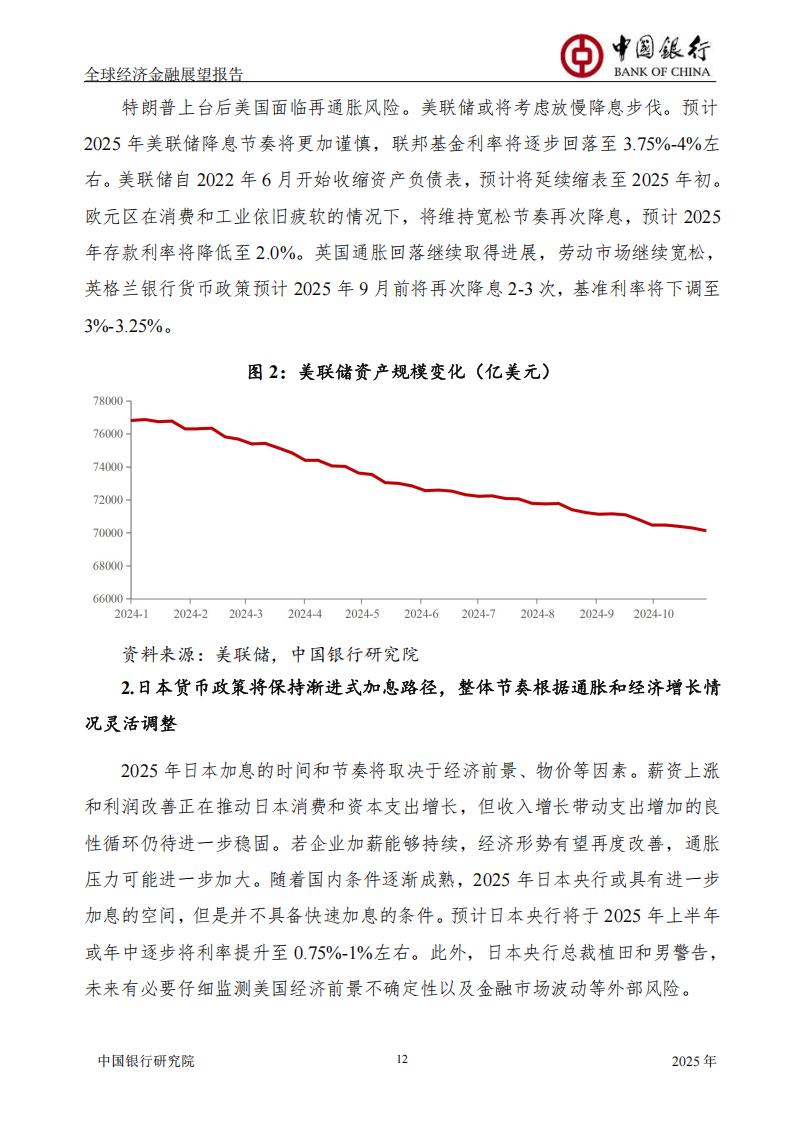 全球经济金融展望报告

中国银行
BANK OF CHINA

特朗普上台后美国面临再通胀风险。美联储或将考虑放慢降息步伐。预计2025年美联储降息节奏将更加谨慎，联邦基金利率将逐步回落至3.75%-4%左右。美联储自2022年6月开始收缩资产负债表，预计将延续缩表至2025年初。欧元区在消费和工业依旧疲软的情况下，将维持宽松节奏再次降息，预计2025年存款利率将降低至2.0%。英国通胀回落继续取得进展，劳动市场继续宽松，英格兰银行货币政策预计2025年9月前将再次降息2-3次，基准利率将下调至3%-3.25%。

图2：美联储资产规模变化（亿美元）

78000
76000
74000
72000
70000
68000
66000
2024-1 2024-2 2024-3 2024-4 2024-5 2024-6 2024-7 2024-8 2024-9 2024-10

资料来源：美联储，中国银行研究院

2.日本货币政策将保持渐进式加息路径，整体节奏根据通胀和经济增长情况灵活调整

2025年日本加息的时间和节奏将取决于经济前景、物价等因素。薪资上涨和利润改善正在推动日本消费和资本支出增长，但收入增长带动支出增加的良性循环仍待进一步稳固。若企业加薪能够持续，经济形势有望再度改善，通胀压力可能进一步加大。随着国内条件逐渐成熟，2025年日本央行或具有进一步加息的空间，但是并不具备快速加息的条件。预计日本央行将于2025年上半年或年中逐步将利率提升至0.75%-1%左右。此外，日本央行总裁植田和男警告，未来有必要仔细监测美国经济前景不确定性以及金融市场波动等外部风险。

中国银行研究院 12 2025年